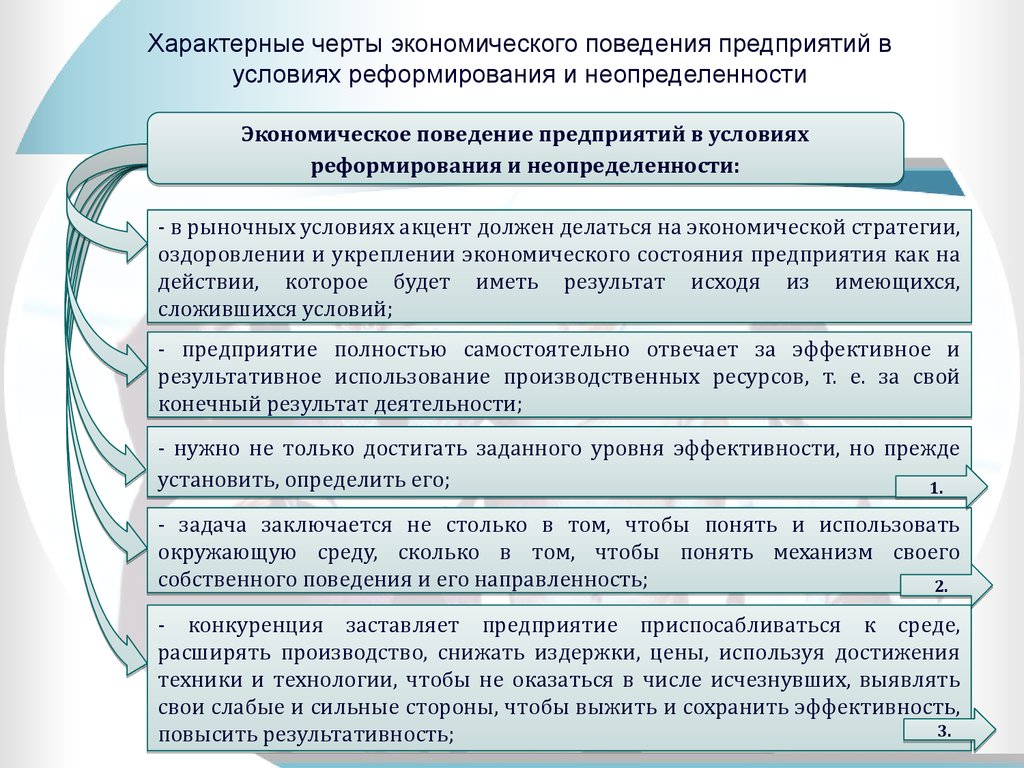 Характерные черты экономического поведения предприятий в условиях реформирования и неопределенности

Экономическое поведение предприятий в условиях реформирования и неопределенности:

- в рыночных условиях акцент должен делаться на экономической стратегии, оздоровлении и укреплении экономического состояния предприятия как на действии, которое будет иметь результат исходя из имеющихся, сложившихся условий;

- предприятие полностью самостоятельно отвечает за эффективное и результативное использование производственных ресурсов, т. е. за свой конечный результат деятельности;

- нужно не только достигать заданного уровня эффективности, но прежде установить, определить его;

1.

- задача заключается не столько в том, чтобы понять и использовать окружающую среду, сколько в том, чтобы понять механизм своего собственного поведения и его направленность;

2.

- конкуренция заставляет предприятие приспосабливаться к среде, расширять производство, снижать издержки, цены, используя достижения техники и технологии, чтобы не оказаться в числе исчезнувших, выявлять свои слабые и сильные стороны, чтобы выжить и сохранить эффективность, повысить результативность;

3.